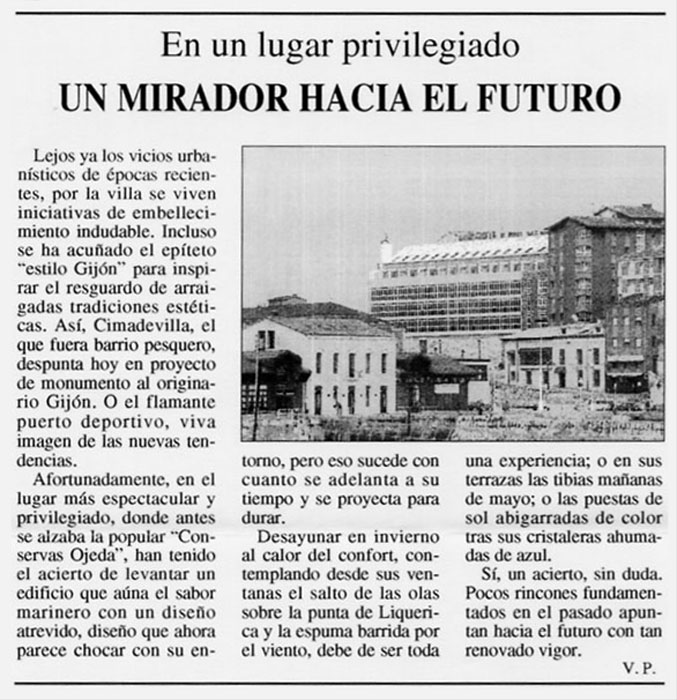 En un lugar privilegiado

UN MIRADOR HACIA EL FUTURO

Lejos ya los vicios urbanísticos de épocas recientes, por la villa se viven iniciativas de embellecimiento indudable. Incluso se ha acuñado el epíteto "estilo Gijón" para inspirar el resguardo de arraigadas tradiciones estéticas. Así, Cimadevilla, el que fuera barrio pesquero, despunta hoy en proyecto de monumento al originario Gijón. O el flamante puerto deportivo, viva imagen de las nuevas tendencias.

Afortunadamente, en el lugar más espectacular y privilegiado, donde antes se alzaba la popular "Conservas Ojeda", han tenido el acierto de levantar un edificio que aúna el sabor marinero con un diseño atrevido, diseño que ahora parece chocar con su entorno, pero eso sucede con cuanto se adelanta a su tiempo y se proyecta para durar.

Desayunar en invierno al calor del confort, contemplando desde sus ventanas el salto de las olas sobre la punta de Liquerica y la espuma barrida por el viento, debe de ser toda una experiencia; o en sus terrazas las tibias mañanas de mayo; o las puestas de sol abigarradas de color tras sus cristaleras ahumadas de azul.

Sí, un acierto, sin duda. Pocos rincones fundamentados en el pasado apuntan hacia el futuro con tan renovado vigor.

V. P.